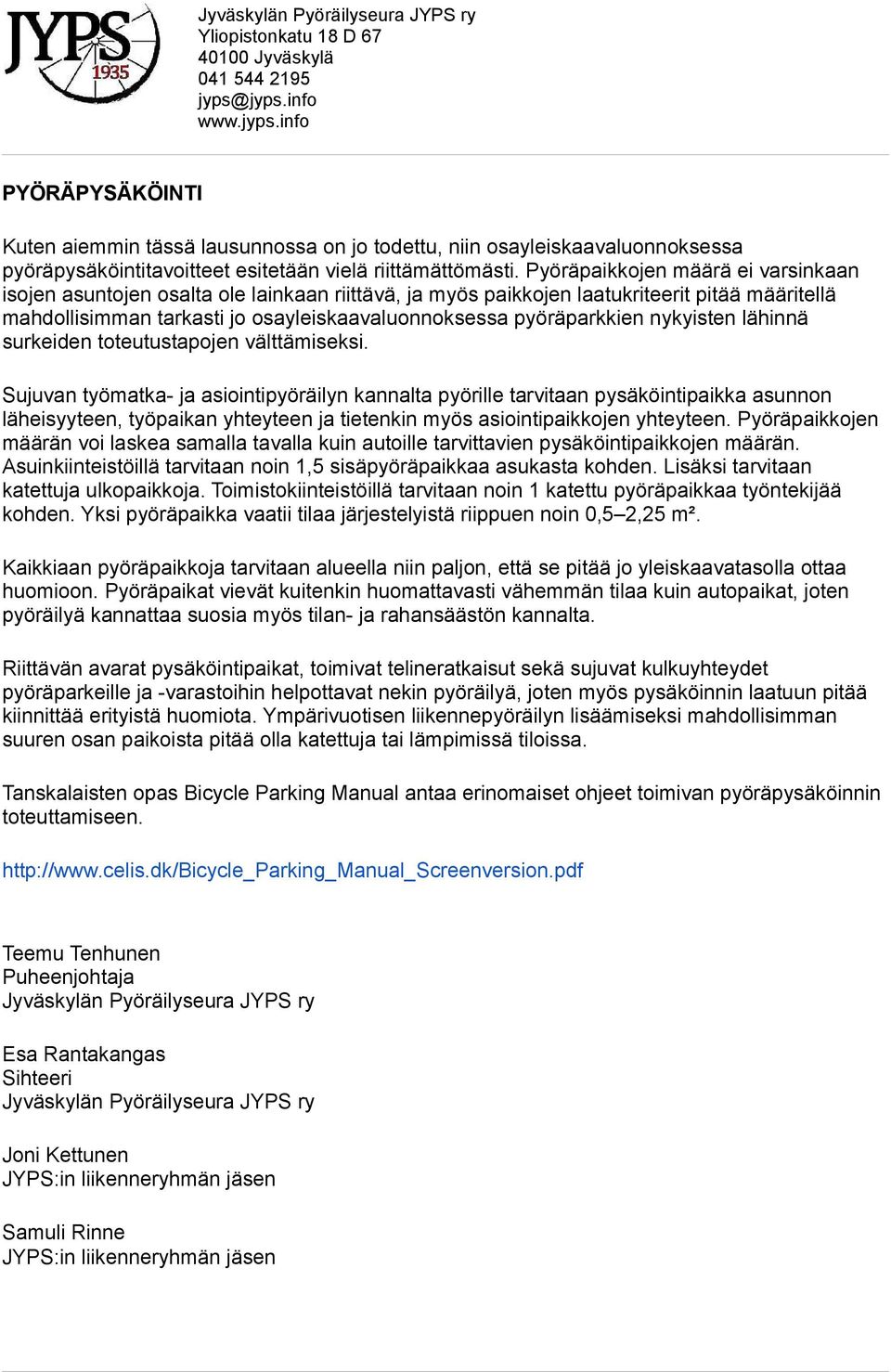 JYPS 1935

Jyväskylän Pyöräilyseura JYPS ry
Yliopistonkatu 18 D 67
40100 Jyväskylä
041 544 2195
jyps@jyps.info
www.jyps.info

PYÖRÄPYSÄKÖINTI

Kuten aiemmin tässä lausunnossa on jo todettu, niin osayleiskaavaluonnoksessa pyöräpysäköintitavoitteet esitetään vielä riittämättömästi. Pyöräpaikkojen määrä ei varsinkaan isojen asuntojen osalta ole lainkaan riittävä, ja myös paikkojen laatukriteerit pitää määritellä mahdollisimman tarkasti jo osayleiskaavaluonnoksessa pyöräparkkien nykyisten lähinnä surkeiden toteutustapojen välttämiseksi.

Sujuvan työmatka- ja asiointipyöräilyn kannalta pyörille tarvitaan pysäköintipaikka asunnon läheisyyteen, työpaikan yhteyteen ja tietenkin myös asiointipaikkojen yhteyteen. Pyöräpaikkojen määrän voi laskea samalla tavalla kuin autoille tarvittavien pysäköintipaikkojen määrän. Asuinkiinteistöillä tarvitaan noin 1,5 sisäpyöräpaikkaa asukasta kohden. Lisäksi tarvitaan katettuja ulkopaikkoja. Toimistokiinteistöillä tarvitaan noin 1 katettu pyöräpaikkaa työntekijää kohden. Yksi pyöräpaikka vaatii tilaa järjestelyistä riippuen noin 0,5–2,25 m².

Kaikkiaan pyöräpaikkoja tarvitaan alueella niin paljon, että se pitää jo yleiskaavatasolla ottaa huomioon. Pyöräpaikat vievät kuitenkin huomattavasti vähemmän tilaa kuin autopaikat, joten pyöräilyä kannattaa suosia myös tilan- ja rahansäästön kannalta.

Riittävän avarat pysäköintipaikat, toimivat telineratkaisut sekä sujuvat kulkuyhteydet pyöräparkeille ja -varastoihin helpottavat nekin pyöräilyä, joten myös pysäköinnin laatuun pitää kiinnittää erityistä huomiota. Ympärivuotisen liikennepyöräilyn lisäämiseksi mahdollisimman suuren osan paikoista pitää olla katettuja tai lämpimissä tiloissa.

Tanskalaisten opas Bicycle Parking Manual antaa erinomaiset ohjeet toimivan pyöräpysäköinnin toteuttamiseen.

http://www.celis.dk/Bicycle_Parking_Manual_Screenversion.pdf

Teemu Tenhunen
Puheenjohtaja
Jyväskylän Pyöräilyseura JYPS ry

Esa Rantakangas
Sihteeri
Jyväskylän Pyöräilyseura JYPS ry

Joni Kettunen
JYPS:in liikenneryhmän jäsen

Samuli Rinne
JYPS:in liikenneryhmän jäsen